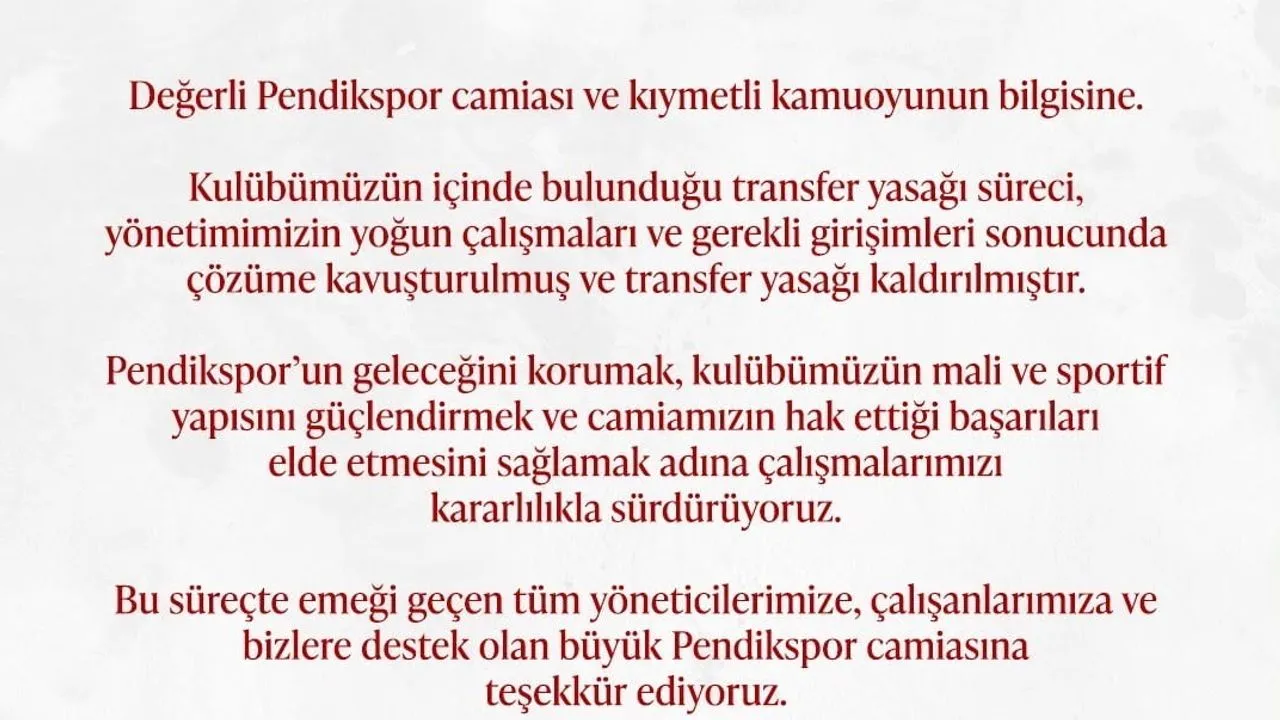 Değerli Pendikspor camiası ve kıymetli kamuoyunun bilgisine.

Kulübümüzün içinde bulunduğu transfer yasağı süreci, yönetimimizin yoğun çalışmaları ve gerekli girişimleri sonucunda çözüme kavuşturulmuş ve transfer yasağı kaldırılmıştır.

Pendikspor'un geleceğini korumak, kulübümüzün mali ve sportif yapısını güçlendirmek ve camiamızın hak ettiği başarıları elde etmesini sağlamak adına çalışmalarımızı kararlılıkla sürdürüyoruz.

Bu süreçte emeği geçen tüm yöneticilerimize, çalışanlarımıza ve bizlere destek olan büyük Pendikspor camiasına teşekkür ediyoruz.